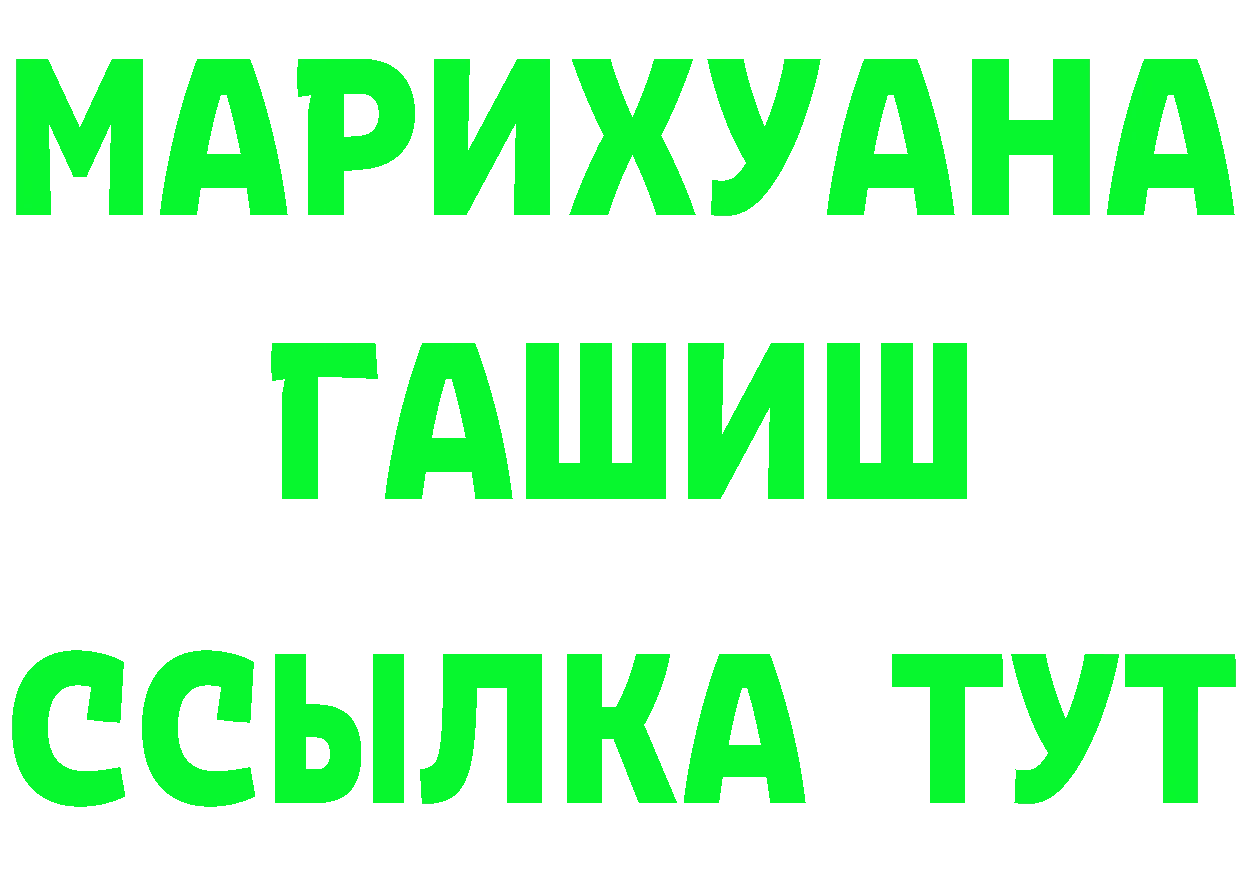 МАРИХУАНА ГАШИШ ССЫЛКА ТУТ